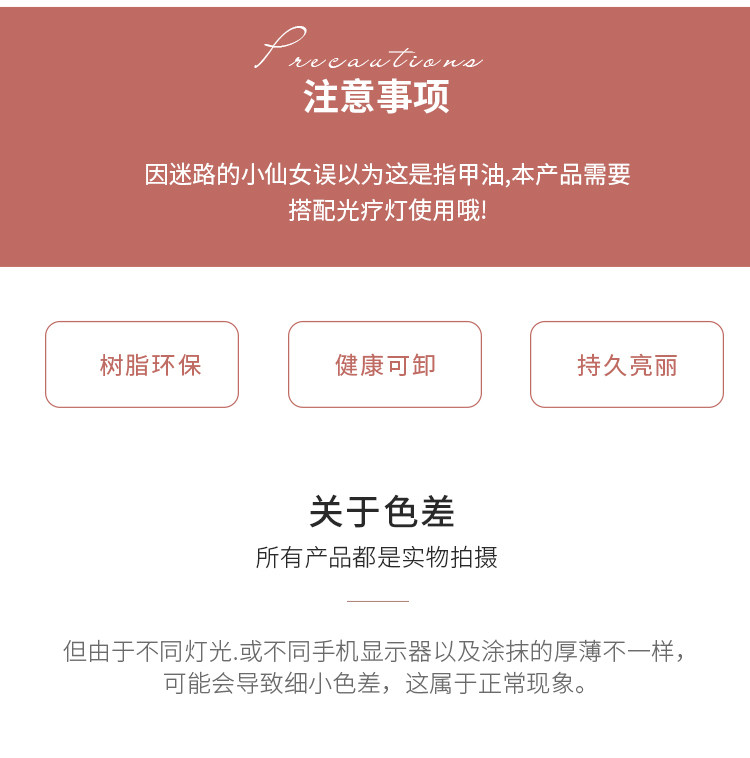 Precautions
注意事项

因迷路的小仙女误以为这是指甲油,本产品需要搭配光疗灯使用哦!

树脂环保

健康可卸

持久亮丽

关于色差
所有产品都是实物拍摄

但由于不同灯光.或不同手机显示器以及涂抹的厚薄不一样，可能会导致细小色差，这属于正常现象。